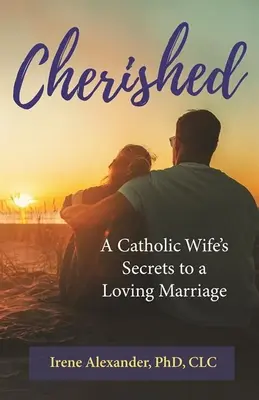 Cherished

A Catholic Wife's Secrets to a Loving Marriage

Irene Alexander, PhD, CLC